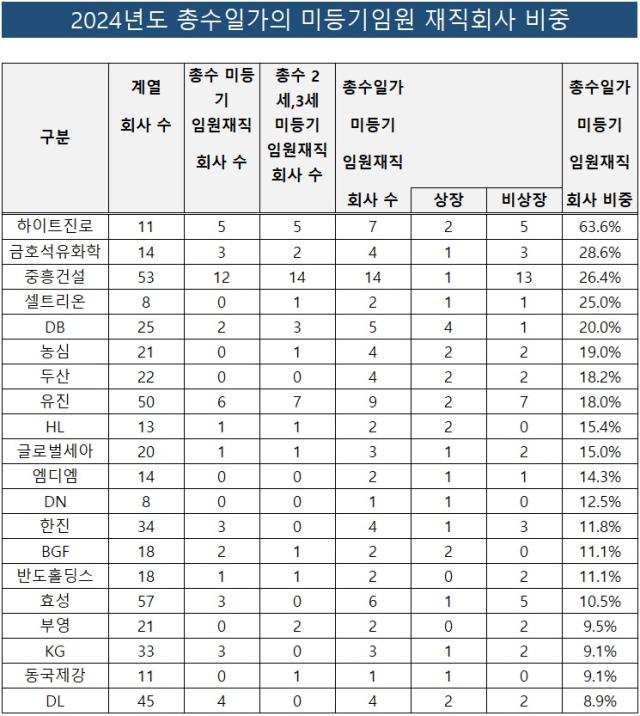 2024년도 총수일가의 미등기임원 재직회사 비중

| 구분 | 계열 회사 수 | 총수 미등기 임원재직 회사 수 | 총수 2세,3세 미등기 임원재직 회사 수 | 총수일가 미등기 임원재직 회사 수 | 상장 | 비상장 | 총수일가 미등기 임원재직 회사 비중 |
|---|---|---|---|---|---|---|---|
| 하이트진로 | 11 | 5 | 5 | 7 | 2 | 5 | 63.6% |
| 금호석유화학 | 14 | 3 | 2 | 4 | 1 | 3 | 28.6% |
| 중흥건설 | 53 | 12 | 14 | 14 | 1 | 13 | 26.4% |
| 셀트리온 | 8 | 0 | 1 | 2 | 1 | 1 | 25.0% |
| DB | 25 | 2 | 3 | 5 | 4 | 1 | 20.0% |
| 농심 | 21 | 0 | 1 | 4 | 2 | 2 | 19.0% |
| 두산 | 22 | 0 | 0 | 4 | 2 | 2 | 18.2% |
| 유진 | 50 | 6 | 7 | 9 | 2 | 7 | 18.0% |
| HL | 13 | 1 | 1 | 2 | 2 | 0 | 15.4% |
| 글로벌세아 | 20 | 1 | 1 | 3 | 1 | 2 | 15.0% |
| 엠디엠 | 14 | 0 | 0 | 2 | 1 | 1 | 14.3% |
| DN | 8 | 0 | 0 | 1 | 1 | 0 | 12.5% |
| 한진 | 34 | 3 | 0 | 4 | 1 | 3 | 11.8% |
| BGF | 18 | 2 | 1 | 2 | 2 | 0 | 11.1% |
| 반도홀딩스 | 18 | 1 | 1 | 2 | 0 | 2 | 11.1% |
| 효성 | 57 | 3 | 0 | 6 | 1 | 5 | 10.5% |
| 부영 | 21 | 0 | 2 | 2 | 0 | 2 | 9.5% |
| KG | 33 | 3 | 0 | 3 | 1 | 2 | 9.1% |
| 동국제강 | 11 | 0 | 1 | 1 | 1 | 0 | 9.1% |
| DL | 45 | 4 | 0 | 4 | 2 | 2 | 8.9% |